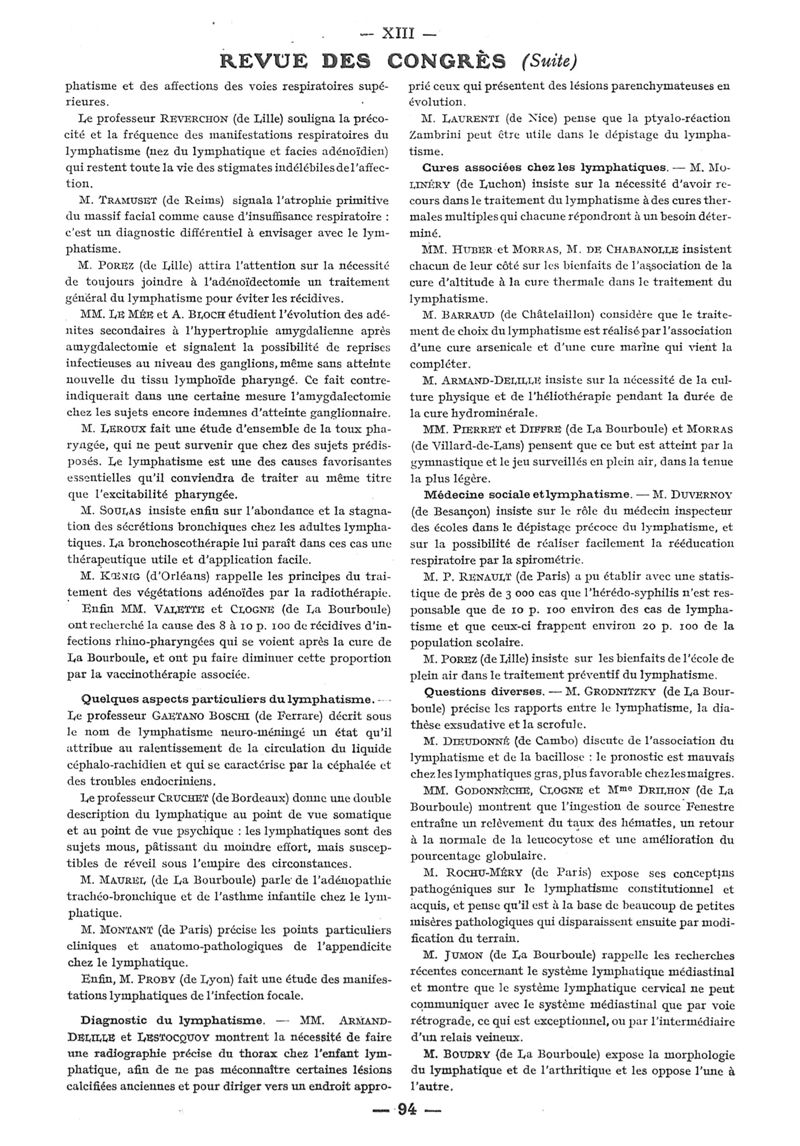 — XIII —

REVUE DES CONGRÈS (Suite)

phatisme et des affections des voies respiratoires supérieures.

Le professeur REVERCHON (de Lille) souligna la précocité et la fréquence des manifestations respiratoires du lymphatisme (nez du lymphatique et facies adénoïdien) qui restent toute la vie des stigmates indélébiles de l'affection.

M. TRAMUSET (de Reims) signala l'atrophie primitive du massif facial comme cause d'insuffisance respiratoire : c'est un diagnostic différentiel à envisager avec le lymphatisme.

M. POREZ (de Lille) attira l'attention sur la nécessité de toujours joindre à l'adénoïdectomie un traitement général du lymphatisme pour éviter les récidives.

MM. LE MÉE et A. BLOCH étudient l'évolution des adénites secondaires à l'hypertrophie amygdalienne après amygdalectomie et signalent la possibilité de reprises infectieuses au niveau des ganglions, même sans atteinte nouvelle du tissu lymphoïde pharyngé. Ce fait contre-indiquerait dans une certaine mesure l'amygdalectomie chez les sujets encore indemnes d'atteinte ganglionnaire.

M. LEROUX fait une étude d'ensemble de la toux pharyngée, qui ne peut survenir que chez des sujets prédisposés. Le lymphatisme est une des causes favorisantes essentielles qu'il conviendra de traiter au même titre que l'excitabilité pharyngée.

M. SOULAS insiste enfin sur l'abondance et la stagnation des sécrétions bronchiques chez les adultes lymphatiques. La bronchoscothérapie lui paraît dans ces cas une thérapeutique utile et d'application facile.

M. KŒNIG (d'Orléans) rappelle les principes du traitement des végétations adénoïdes par la radiothérapie.

Enfin MM. VALETTE et CLOGNE (de La Bourboule) ont recherché la cause des 8 à 10 p. 100 de récidives d'infections rhino-pharyngées qui se voient après la cure de La Bourboule, et ont pu faire diminuer cette proportion par la vaccinothérapie associée.

Quelques aspects particuliers du lymphatisme. — Le professeur GAETANO BOSCHI (de Ferrare) décrit sous le nom de lymphatisme neuro-méningé un état qu'il attribue au ralentissement de la circulation du liquide céphalo-rachidien et qui se caractérise par la céphalée et des troubles endocriniens.

Le professeur CRUCHET (de Bordeaux) donne une double description du lymphatique au point de vue somatique et au point de vue psychique : les lymphatiques sont des sujets mous, pâtissant du moindre effort, mais susceptibles de réveil sous l'empire des circonstances.

M. MAUREL (de La Bourboule) parle de l'adénopathie trachéo-bronchique et de l'asthme infantile chez le lymphatique.

M. MONTANT (de Paris) précise les points particuliers cliniques et anatomo-pathologiques de l'appendicite chez le lymphatique.

Enfin, M. PROBY (de Lyon) fait une étude des manifestations lymphatiques de l'infection focale.

Diagnostic du lymphatisme. — MM. ARMAND-DELILLE et LESTOCQUOY montrent la nécessité de faire une radiographie précise du thorax chez l'enfant lymphatique, afin de ne pas méconnaître certaines lésions calcifiées anciennes et pour diriger vers un endroit approprié ceux qui présentent des lésions parenchymateuses en évolution.

M. LAURENTI (de Nice) pense que la ptyalo-réaction Zambrini peut être utile dans le dépistage du lymphatisme.

Cures associées chez les lymphatiques. — M. MOLINÉRY (de Luchon) insiste sur la nécessité d'avoir recours dans le traitement du lymphatisme à des cures thermales multiples qui chacune répondront à un besoin déterminé.

MM. HUBER et MORRAS, M. DE CHABANOLLE insistent chacun de leur côté sur les bienfaits de l'association de la cure d'altitude à la cure thermale dans le traitement du lymphatisme.

M. BARRAUD (de Châtelaillon) considère que le traitement de choix du lymphatisme est réalisé par l'association d'une cure arsenicale et d'une cure marine qui vient la compléter.

M. ARMAND-DELILLE insiste sur la nécessité de la culture physique et de l'héliothérapie pendant la durée de la cure hydrominérale.

MM. PIERRET et DIFFRE (de La Bourboule) et MORRAS (de Villard-de-Lans) pensent que ce but est atteint par la gymnastique et le jeu surveillés en plein air, dans la tenue la plus légère.

Médecine sociale et lymphatisme. — M. DUVERNOY (de Besançon) insiste sur le rôle du médecin inspecteur des écoles dans le dépistage précoce du lymphatisme, et sur la possibilité de réaliser facilement la rééducation respiratoire par la spirométrie.

M. P. RENAULT (de Paris) a pu établir avec une statistique de près de 3 000 cas que l'hérédo-syphilis n'est responsable que de 10 p. 100 environ des cas de lymphatisme et que ceux-ci frappent environ 20 p. 100 de la population scolaire.

M. POREZ (de Lille) insiste sur les bienfaits de l'école de plein air dans le traitement préventif du lymphatisme.

Questions diverses. — M. GRODNITZKY (de La Bourboule) précise les rapports entre le lymphatisme, la diathèse exsudative et la scrofule.

M. DIEUDONNÉ (de Cambo) discute de l'association du lymphatisme et de la bacillose : le pronostic est mauvais chez les lymphatiques gras, plus favorable chez les maigres.

MM. GODONNÈCHE, CLOGNE et Mme DRILHON (de La Bourboule) montrent que l'ingestion de source Fenestre entraîne un relèvement du taux des hématies, un retour à la normale de la leucocytose et une amélioration du pourcentage globulaire.

M. ROCHU-MÉRY (de Paris) expose ses conceptions pathogéniques sur le lymphatisme constitutionnel et acquis, et pense qu'il est à la base de beaucoup de petites misères pathologiques qui disparaissent ensuite par modification du terrain.

M. JUMON (de La Bourboule) rappelle les recherches récentes concernant le système lymphatique médiastinal et montre que le système lymphatique cervical ne peut communiquer avec le système médiastinal que par voie rétrograde, ce qui est exceptionnel, ou par l'intermédiaire d'un relais veineux.

M. BOUDRY (de La Bourboule) expose la morphologie du lymphatique et de l'arthritique et les oppose l'une à l'autre.

— 94 —